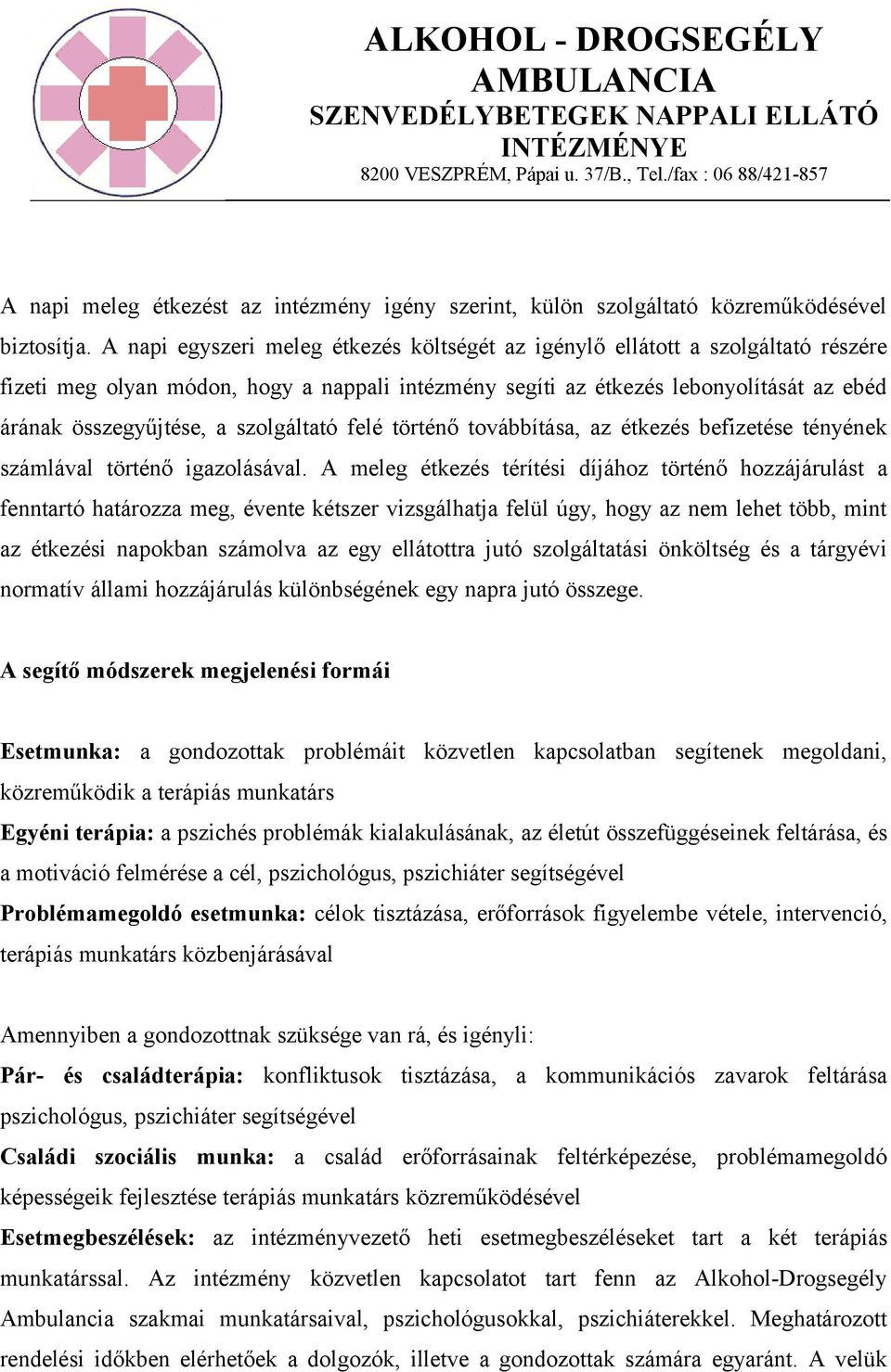 ALKOHOL - DROGSEGÉLY AMBULANCIA
SZENVEDÉLYBETEGEK NAPPALI ELLÁTÓ INTÉZMÉNYE
8200 VESZPRÉM, Pápai u. 37/B., Tel./fax : 06 88/421-857

A napi meleg étkezést az intézmény igény szerint, külön szolgáltató közreműködésével biztosítja. A napi egyszeri meleg étkezés költségét az igénylő ellátott a szolgáltató részére fizeti meg olyan módon, hogy a nappali intézmény segíti az étkezés lebonyolítását az ebéd árának összegyűjtése, a szolgáltató felé történő továbbítása, az étkezés befizetése tényének számlával történő igazolásával. A meleg étkezés térítési díjához történő hozzájárulást a fenntartó határozza meg, évente kétszer vizsgálhatja felül úgy, hogy az nem lehet több, mint az étkezési napokban számolva az egy ellátottra jutó szolgáltatási önköltség és a tárgyévi normatív állami hozzájárulás különbségének egy napra jutó összege.

A segítő módszerek megjelenési formái

Esetmunka: a gondozottak problémáit közvetlen kapcsolatban segítenek megoldani, közreműködik a terápiás munkatárs
Egyéni terápia: a pszichés problémák kialakulásának, az életút összefüggéseinek feltárása, és a motiváció felmérése a cél, pszichológus, pszichiáter segítségével
Problémamegoldó esetmunka: célok tisztázása, erőforrások figyelembe vétele, intervenció, terápiás munkatárs közbenjárásával

Amennyiben a gondozottnak szüksége van rá, és igényli:
Pár- és családterápia: konfliktusok tisztázása, a kommunikációs zavarok feltárása pszichológus, pszichiáter segítségével
Családi szociális munka: a család erőforrásainak feltérképezése, problémamegoldó képességeik fejlesztése terápiás munkatárs közreműködésével
Esetmegbeszélések: az intézményvezető heti esetmegbeszéléseket tart a két terápiás munkatárssal. Az intézmény közvetlen kapcsolatot tart fenn az Alkohol-Drogsegély Ambulancia szakmai munkatársaival, pszichológusokkal, pszichiáterekkel. Meghatározott rendelési időkben elérhetőek a dolgozók, illetve a gondozottak számára egyaránt. A velük